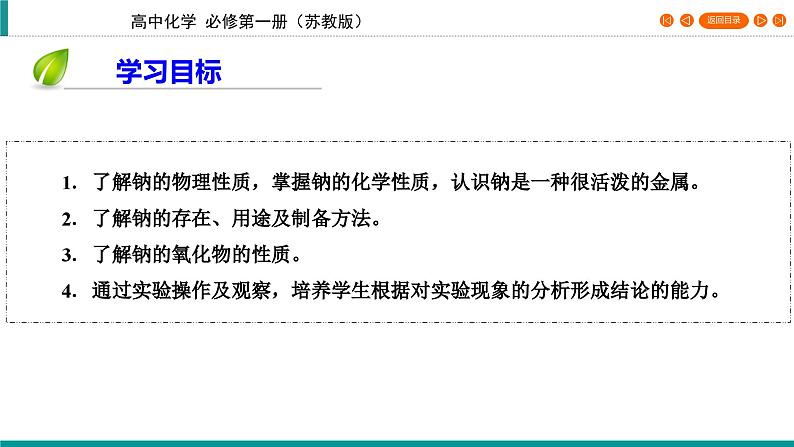 高中化学 必修第一册（苏教版）

返回目录

学习目标

1. 了解钠的物理性质，掌握钠的化学性质，认识钠是一种很活泼的金属。

2. 了解钠的存在、用途及制备方法。

3. 了解钠的氧化物的性质。

4. 通过实验操作及观察，培养学生根据对实验现象的分析形成结论的能力。